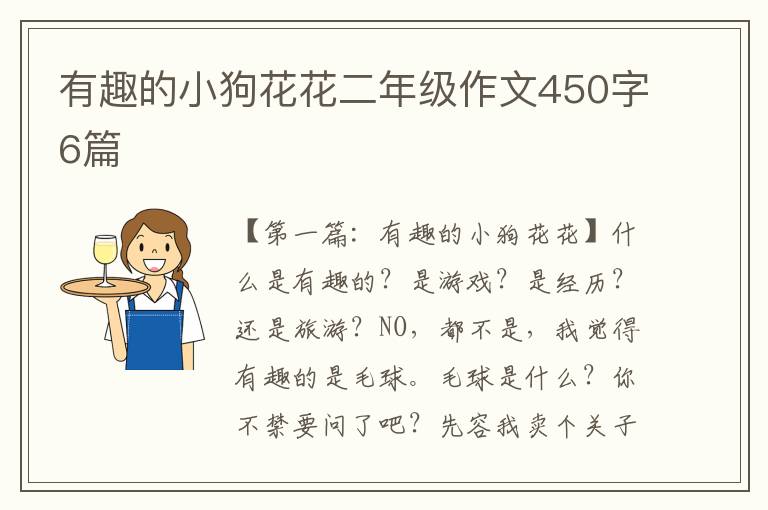 有趣的小狗花花二年级作文450字6篇

【第一篇：有趣的小狗花花】什么是有趣的？是游戏？是经历？还是旅游？NO，都不是，我觉得有趣的是毛球。毛球是什么？你不禁要问了吧？先容我卖个关子